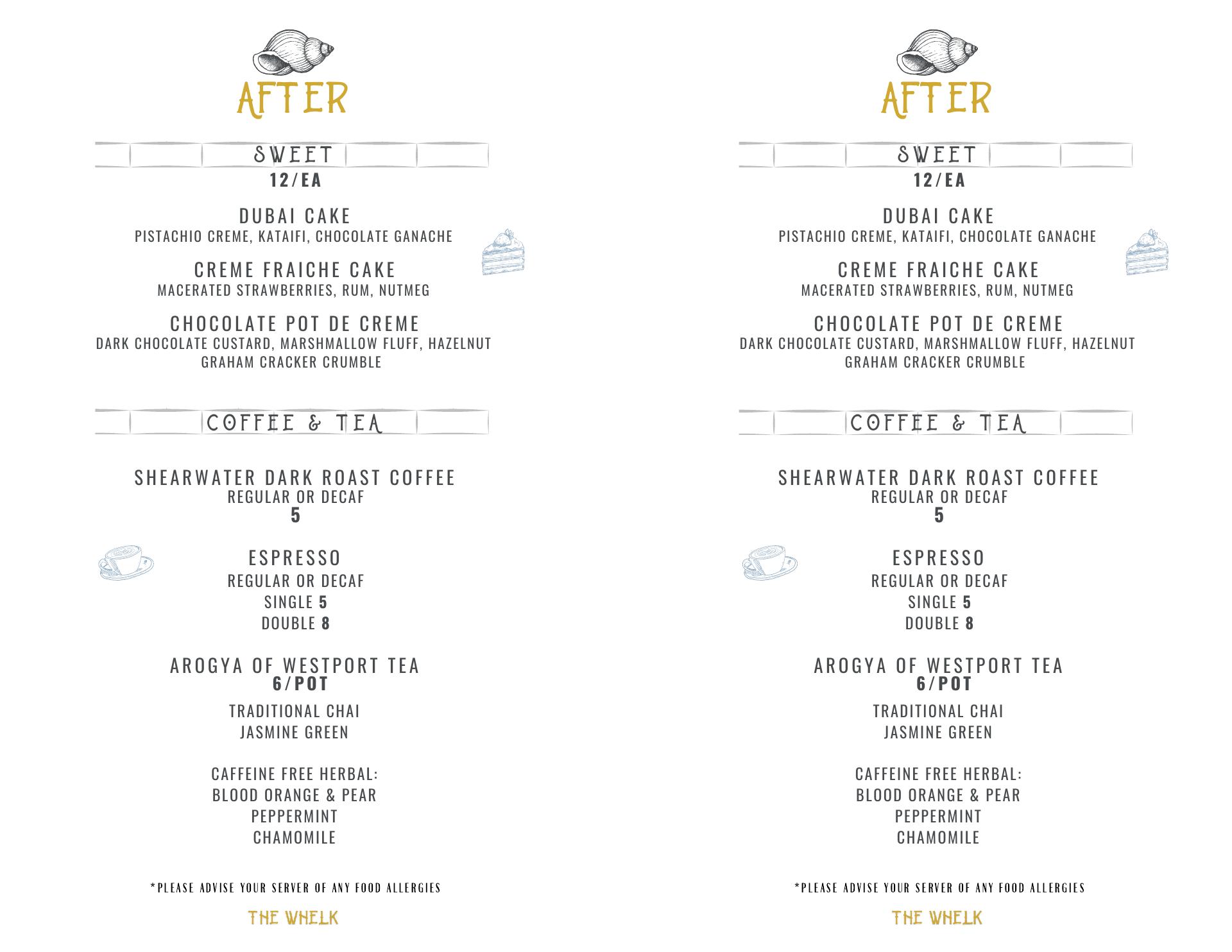 AFTER

SWEET
12/EA

DUBAI CAKE
PISTACHIO CREME, KATAIFI, CHOCOLATE GANACHE

CREME FRAICHE CAKE
MACERATED STRAWBERRIES, RUM, NUTMEG

CHOCOLATE POT DE CREME
DARK CHOCOLATE CUSTARD, MARSHMALLOW FLUFF, HAZELNUT GRAHAM CRACKER CRUMBLE

COFFEE & TEA

SHEARWATER DARK ROAST COFFEE
REGULAR OR DECAF
5

ESPRESSO
REGULAR OR DECAF
SINGLE 5
DOUBLE 8

AROGYA OF WESTPORT TEA
6/POT

TRADITIONAL CHAI
JASMINE GREEN

CAFFEINE FREE HERBAL:
BLOOD ORANGE & PEAR
PEPPERMINT
CHAMOMILE

*PLEASE ADVISE YOUR SERVER OF ANY FOOD ALLERGIES

THE WHELK

AFTER

SWEET
12/EA

DUBAI CAKE
PISTACHIO CREME, KATAIFI, CHOCOLATE GANACHE

CREME FRAICHE CAKE
MACERATED STRAWBERRIES, RUM, NUTMEG

CHOCOLATE POT DE CREME
DARK CHOCOLATE CUSTARD, MARSHMALLOW FLUFF, HAZELNUT GRAHAM CRACKER CRUMBLE

COFFEE & TEA

SHEARWATER DARK ROAST COFFEE
REGULAR OR DECAF
5

ESPRESSO
REGULAR OR DECAF
SINGLE 5
DOUBLE 8

AROGYA OF WESTPORT TEA
6/POT

TRADITIONAL CHAI
JASMINE GREEN

CAFFEINE FREE HERBAL:
BLOOD ORANGE & PEAR
PEPPERMINT
CHAMOMILE

*PLEASE ADVISE YOUR SERVER OF ANY FOOD ALLERGIES

THE WHELK